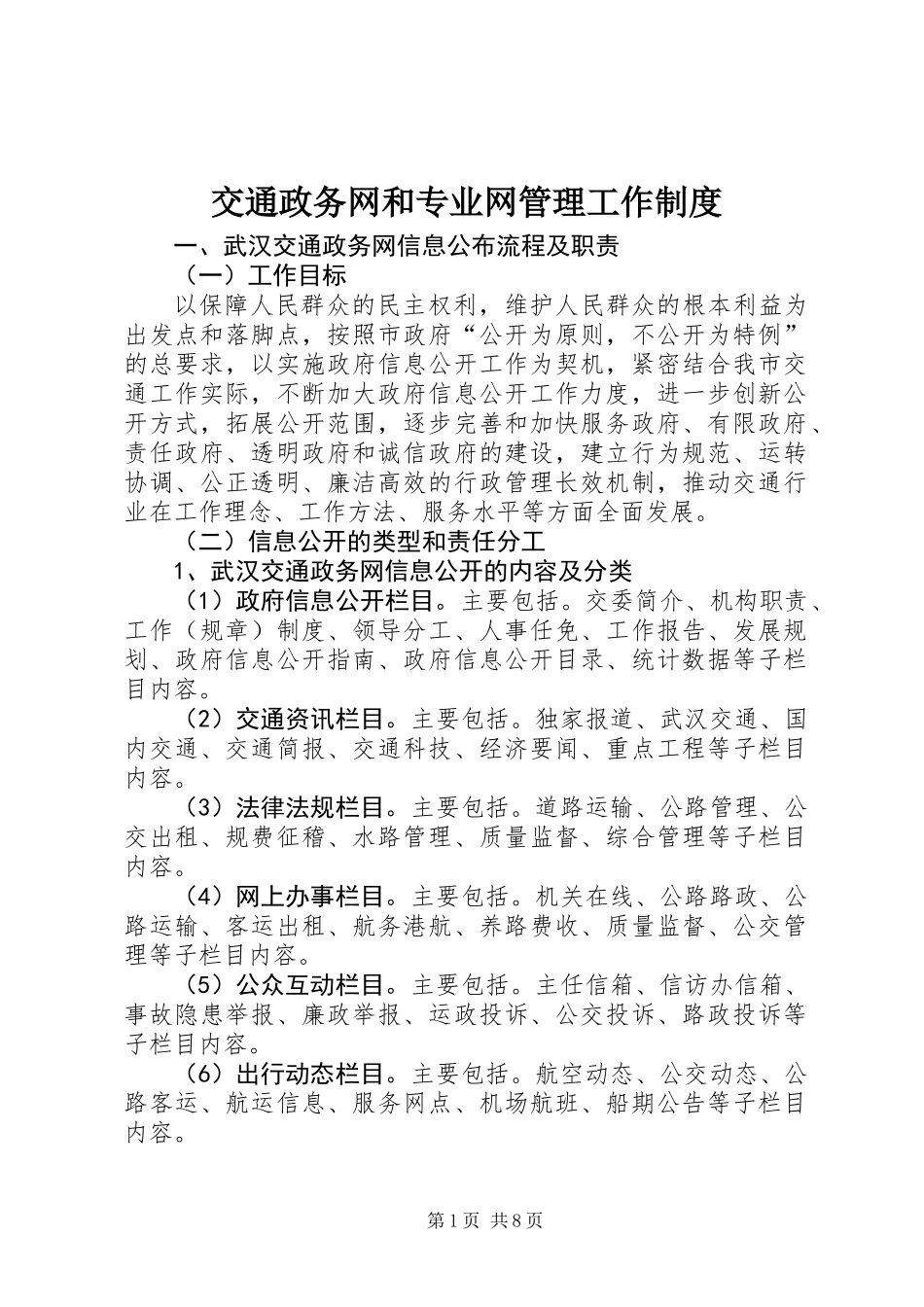 交通政务网和专业网管理工作制度

一、武汉交通政务网信息公布流程及职责

（一）工作目标

以保障人民群众的民主权利，维护人民群众的根本利益为出发点和落脚点，按照市政府“公开为原则，不公开为特例”的总要求，以实施政府信息公开工作为契机，紧密结合我市交通工作实际，不断加大政府信息公开工作力度，进一步创新公开方式，拓展公开范围，逐步完善和加快服务政府、有限政府、责任政府、透明政府和诚信政府的建设，建立行为规范、运转协调、公正透明、廉洁高效的行政管理长效机制，推动交通行业在工作理念、工作方法、服务水平等方面全面发展。

（二）信息公开的类型和责任分工

1、武汉交通政务网信息公开的内容及分类

（1）政府信息公开栏目。主要包括。交委简介、机构职责、工作（规章）制度、领导分工、人事任免、工作报告、发展规划、政府信息公开指南、政府信息公开目录、统计数据等子栏目内容。

（2）交通资讯栏目。主要包括。独家报道、武汉交通、国内交通、交通简报、交通科技、经济要闻、重点工程等子栏目内容。

（3）法律法规栏目。主要包括。道路运输、公路管理、公交出租、规费征稽、水路管理、质量监督、综合管理等子栏目内容。

（4）网上办事栏目。主要包括。机关在线、公路路政、公路运输、客运出租、航务港航、养路费收、质量监督、公交管理等子栏目内容。

（5）公众互动栏目。主要包括。主任信箱、信访办信箱、事故隐患举报、廉政举报、运政投诉、公交投诉、路政投诉等子栏目内容。

（6）出行动态栏目。主要包括。航空动态、公交动态、公路客运、航运信息、服务网点、机场航班、船期公告等子栏目内容。

第1页 共8页